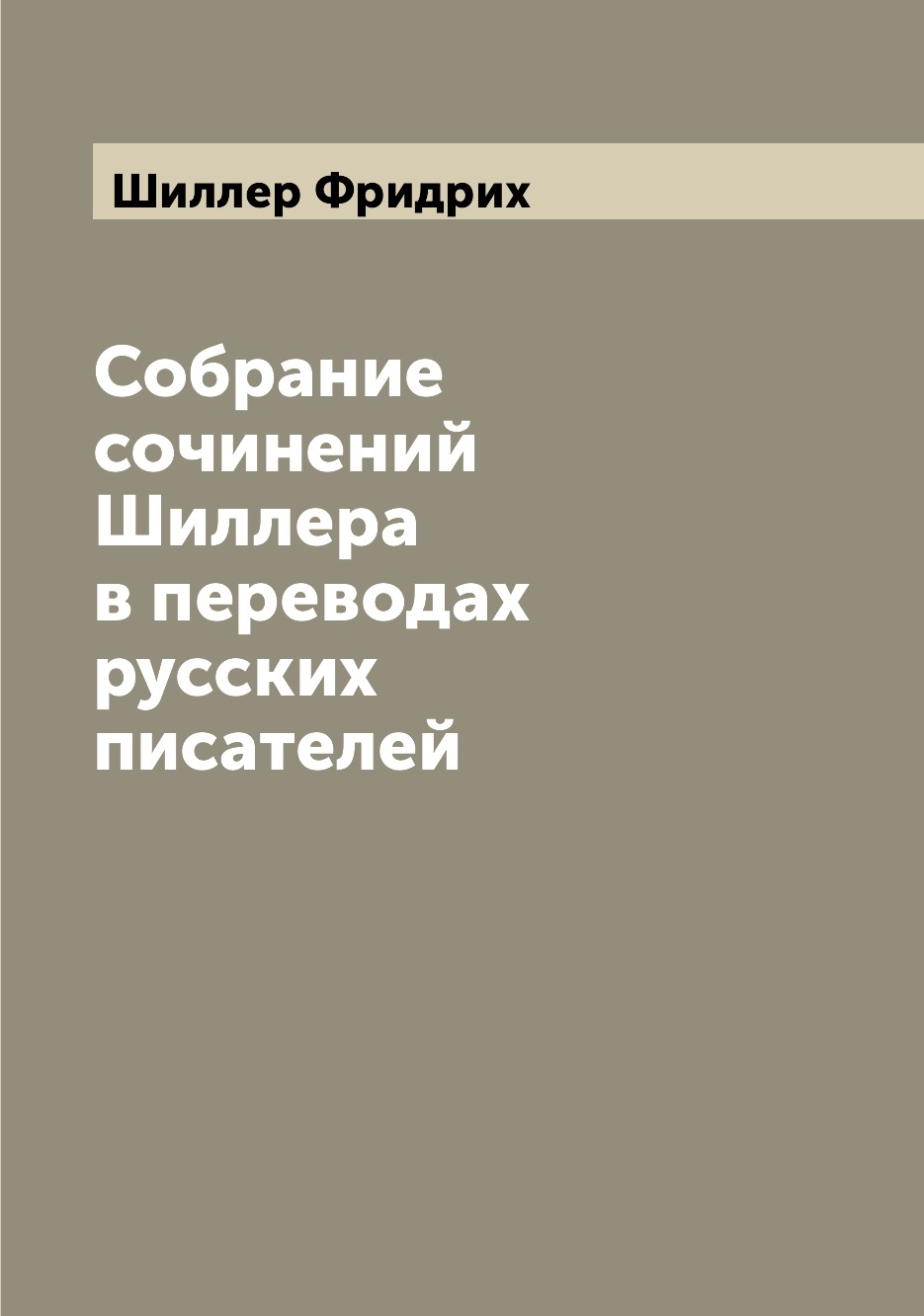 Шиллер Фридрих

Собрание сочинений Шиллера в переводах русских писателей